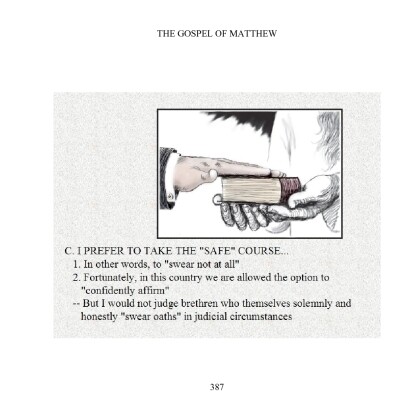 THE GOSPEL OF MATTHEW

C. I PREFER TO TAKE THE "SAFE" COURSE...
1. In other words, to "swear not at all"
2. Fortunately, in this country we are allowed the option to "confidently affirm"
-- But I would not judge brethren who themselves solemnly and honestly "swear oaths" in judicial circumstances

387